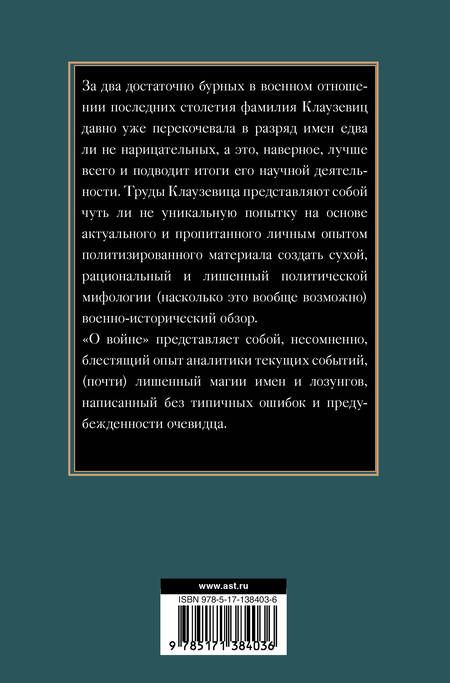 За два достаточно бурных в военном отношении последних столетия фамилия Клаузевиц давно уже перекочевала в разряд имен едва ли не нарицательных, а это, наверное, лучше всего и подводит итоги его научной деятельности. Труды Клаузевица представляют собой чуть ли не уникальную попытку на основе актуального и пропитанного личным опытом политизированного материала создать сухой, рациональный и лишенный политической мифологии (насколько это вообще возможно) военно-исторический обзор.

«О войне» представляет собой, несомненно, блестящий опыт аналитики текущих событий, (почти) лишенный магии имен и лозунгов, написанный без типичных ошибок и предубежденности очевидца.

www.ast.ru

ISBN 978-5-17-138403-6

9 785171 384036